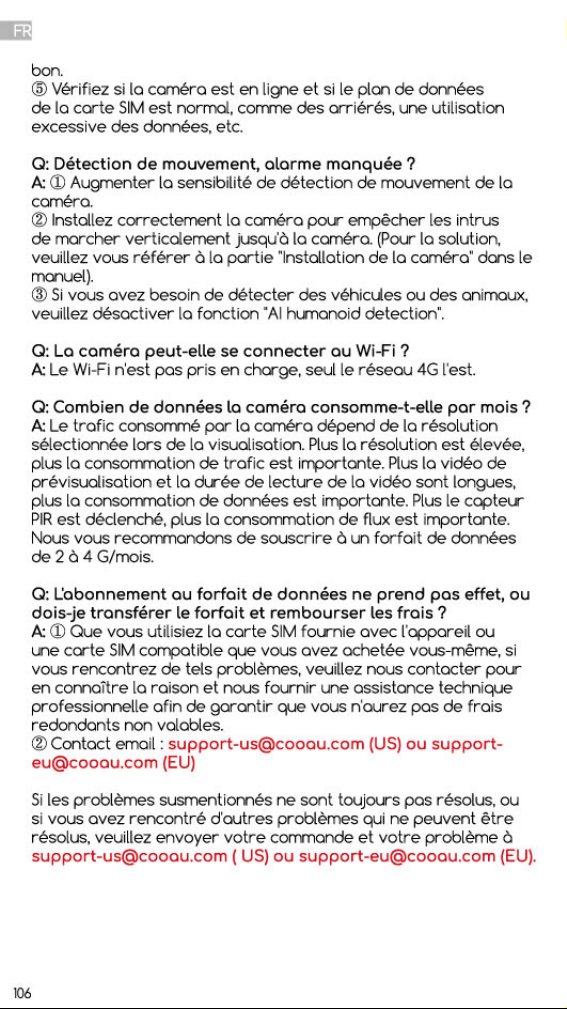 FR

bon.
⑤ Vérifiez si la caméra est en ligne et si le plan de données de la carte SIM est normal, comme des arriérés, une utilisation excessive des données, etc.

Q: Détection de mouvement, alarme manquée ?
A: ① Augmenter la sensibilité de détection de mouvement de la caméra.
② Installez correctement la caméra pour empêcher les intrus de marcher verticalement jusqu'à la caméra. (Pour la solution, veuillez vous référer à la partie "Installation de la caméra" dans le manuel).
③ Si vous avez besoin de détecter des véhicules ou des animaux, veuillez désactiver la fonction "AI humanoid detection".

Q: La caméra peut-elle se connecter au Wi-Fi ?
A: Le Wi-Fi n'est pas pris en charge, seul le réseau 4G l'est.

Q: Combien de données la caméra consomme-t-elle par mois ?
A: Le trafic consommé par la caméra dépend de la résolution sélectionnée lors de la visualisation. Plus la résolution est élevée, plus la consommation de trafic est importante. Plus la vidéo de prévisualisation et la durée de lecture de la vidéo sont longues, plus la consommation de données est importante. Plus le capteur PIR est déclenché, plus la consommation de flux est importante. Nous vous recommandons de souscrire à un forfait de données de 2 à 4 G/mois.

Q: L'abonnement au forfait de données ne prend pas effet, ou dois-je transférer le forfait et rembourser les frais ?
A: ① Que vous utilisiez la carte SIM fournie avec l'appareil ou une carte SIM compatible que vous avez achetée vous-même, si vous rencontrez de tels problèmes, veuillez nous contacter pour en connaître la raison et nous fournir une assistance technique professionnelle afin de garantir que vous n'aurez pas de frais redondants non valables.
② Contact email : support-us@cooau.com (US) ou support-eu@cooau.com (EU)

Si les problèmes susmentionnés ne sont toujours pas résolus, ou si vous avez rencontré d'autres problèmes qui ne peuvent être résolus, veuillez envoyer votre commande et votre problème à support-us@cooau.com ( US) ou support-eu@cooau.com (EU).

106